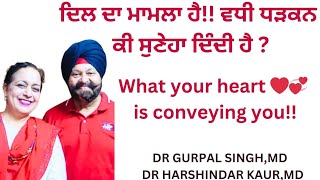 ਦਿਲ ਦਾ ਮਾਮਲਾ ਹੈ!! ਵਧੀ ਧੜਕਨ ਕੀ ਸੁਣੇਹਾ ਦਿੰਦੀ ਹੈ ?

What your heart is conveying you!!

DR GURPAL SINGH,MD
DR HARSHINDAR KAUR,MD